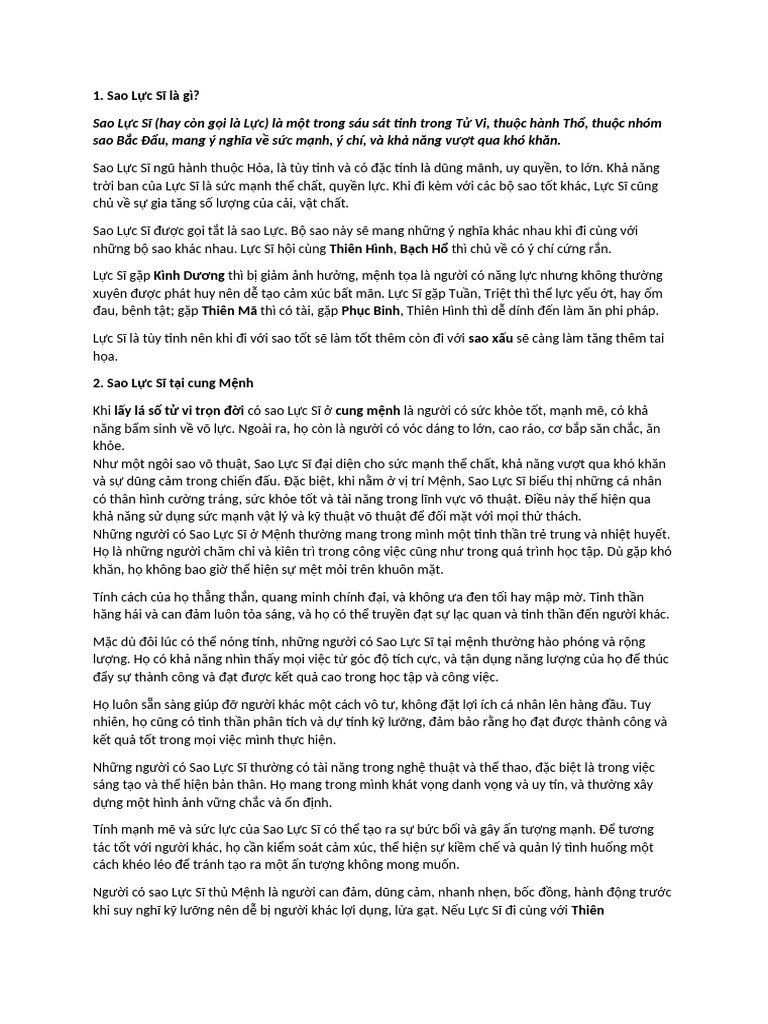 1. Sao Lực Sĩ là gì?

Sao Lực Sĩ (hay còn gọi là Lực) là một trong sáu sát tinh trong Tử Vi, thuộc hành Thổ, thuộc nhóm sao Bắc Đẩu, mang ý nghĩa về sức mạnh, ý chí, và khả năng vượt qua khó khăn.

Sao Lực Sĩ ngũ hành thuộc Hỏa, là tùy tinh và có đặc tính là dũng mãnh, uy quyền, to lớn. Khả năng trời ban của Lực Sĩ là sức mạnh thể chất, quyền lực. Khi đi kèm với các bộ sao tốt khác, Lực Sĩ cũng chủ về sự gia tăng số lượng của cải, vật chất.

Sao Lực Sĩ được gọi tắt là sao Lực. Bộ sao này sẽ mang những ý nghĩa khác nhau khi đi cùng với những bộ sao khác nhau. Lực Sĩ hội cùng Thiên Hình, Bạch Hổ thì chủ về có ý chí cứng rắn.

Lực Sĩ gặp Kình Dương thì bị giảm ảnh hưởng, mệnh tọa là người có năng lực nhưng không thường xuyên được phát huy nên dễ tạo cảm xúc bất mãn. Lực Sĩ gặp Tuần, Triệt thì thể lực yếu ớt, hay ốm đau, bệnh tật; gặp Thiên Mã thì có tài, gặp Phục Binh, Thiên Hình thì dễ dính đến làm ăn phi pháp.

Lực Sĩ là tùy tinh nên khi đi với sao tốt sẽ làm tốt thêm còn đi với sao xấu sẽ càng làm tăng thêm tai họa.

2. Sao Lực Sĩ tại cung Mệnh

Khi lấy lá số tử vi trọn đời có sao Lực Sĩ ở cung mệnh là người có sức khỏe tốt, mạnh mẽ, có khả năng bẩm sinh về võ lực. Ngoài ra, họ còn là người có vóc dáng to lớn, cao ráo, cơ bắp săn chắc, ăn khỏe.
Như một ngôi sao võ thuật, Sao Lực Sĩ đại diện cho sức mạnh thể chất, khả năng vượt qua khó khăn và sự dũng cảm trong chiến đấu. Đặc biệt, khi nằm ở vị trí Mệnh, Sao Lực Sĩ biểu thị những cá nhân có thân hình cường tráng, sức khỏe tốt và tài năng trong lĩnh vực võ thuật. Điều này thể hiện qua khả năng sử dụng sức mạnh vật lý và kỹ thuật võ thuật để đối mặt với mọi thử thách.
Những người có Sao Lực Sĩ ở Mệnh thường mang trong mình một tinh thần trẻ trung và nhiệt huyết. Họ là những người chăm chỉ và kiên trì trong công việc cũng như trong quá trình học tập. Dù gặp khó khăn, họ không bao giờ thể hiện sự mệt mỏi trên khuôn mặt.

Tính cách của họ thẳng thắn, quang minh chính đại, và không ưa đen tối hay mập mờ. Tinh thần hăng hái và can đảm luôn tỏa sáng, và họ có thể truyền đạt sự lạc quan và tinh thần đến người khác.

Mặc dù đôi lúc có thể nóng tính, những người có Sao Lực Sĩ tại mệnh thường hào phóng và rộng lượng. Họ có khả năng nhìn thấy mọi việc từ góc độ tích cực, và tận dụng năng lượng của họ để thúc đẩy sự thành công và đạt được kết quả cao trong học tập và công việc.

Họ luôn sẵn sàng giúp đỡ người khác một cách vô tư, không đặt lợi ích cá nhân lên hàng đầu. Tuy nhiên, họ cũng có tinh thần phân tích và dự tính kỹ lưỡng, đảm bảo rằng họ đạt được thành công và kết quả tốt trong mọi việc mình thực hiện.

Những người có Sao Lực Sĩ thường có tài năng trong nghệ thuật và thể thao, đặc biệt là trong việc sáng tạo và thể hiện bản thân. Họ mang trong mình khát vọng danh vọng và uy tín, và thường xây dựng một hình ảnh vững chắc và ổn định.

Tính mạnh mẽ và sức lực của Sao Lực Sĩ có thể tạo ra sự bức bối và gây ấn tượng mạnh. Để tương tác tốt với người khác, họ cần kiểm soát cảm xúc, thể hiện sự kiềm chế và quản lý tình huống một cách khéo léo để tránh tạo ra một ấn tượng không mong muốn.

Người có sao Lực Sĩ thủ Mệnh là người can đảm, dũng cảm, nhanh nhẹn, bốc đồng, hành động trước khi suy nghĩ kỹ lưỡng nên dễ bị người khác lợi dụng, lừa gạt. Nếu Lực Sĩ đi cùng với Thiên